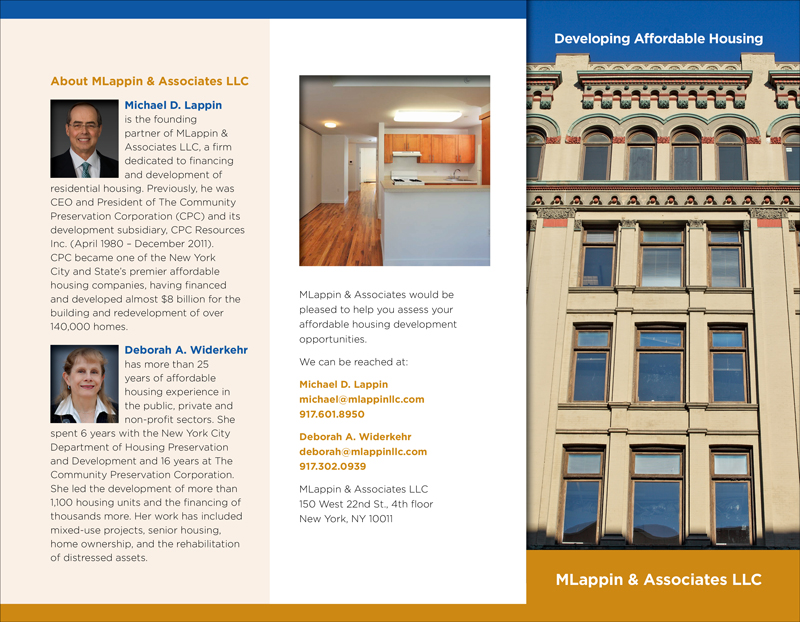 About MLappin & Associates LLC

Michael D. Lappin is the founding partner of MLappin & Associates LLC, a firm dedicated to financing and development of residential housing. Previously, he was CEO and President of The Community Preservation Corporation (CPC) and its development subsidiary, CPC Resources Inc. (April 1980 – December 2011). CPC became one of the New York City and State's premier affordable housing companies, having financed and developed almost $8 billion for the building and redevelopment of over 140,000 homes.

Deborah A. Widerkehr has more than 25 years of affordable housing experience in the public, private and non-profit sectors. She spent 6 years with the New York City Department of Housing Preservation and Development and 16 years at The Community Preservation Corporation. She led the development of more than 1,100 housing units and the financing of thousands more. Her work has included mixed-use projects, senior housing, home ownership, and the rehabilitation of distressed assets.

MLappin & Associates would be pleased to help you assess your affordable housing development opportunities.

We can be reached at:

Michael D. Lappin
michael@mlappinllc.com
917.601.8950

Deborah A. Widerkehr
deborah@mlappinllc.com
917.302.0939

MLappin & Associates LLC
150 West 22nd St., 4th floor
New York, NY 10011

Developing Affordable Housing

MLappin & Associates LLC